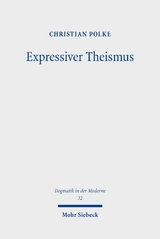 CHRISTIAN POLKE

Expressiver Theismus

Dogmatik in der Moderne
32

Mohr Siebeck